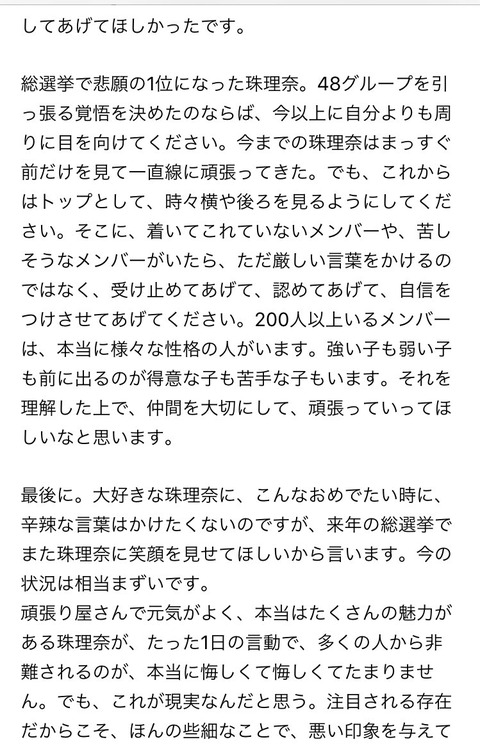 してあげてほしかったです。

総選挙で悲願の1位になった珠理奈。48グループを引っ張る覚悟を決めたのならば、今以上に自分よりも周りに目を向けてください。今までの珠理奈はまっすぐ前だけを見て一直線に頑張ってきた。でも、これからはトップとして、時々横や後ろを見るようにしてください。そこに、着いてこれていないメンバーや、苦しそうなメンバーがいたら、ただ厳しい言葉をかけるのではなく、受け止めてあげて、認めてあげて、自信をつけさせてあげてください。200人以上いるメンバーは、本当に様々な性格の人がいます。強い子も弱い子も前に出るのが得意な子も苦手な子もいます。それを理解した上で、仲間を大切にして、頑張っていってほしいなと思います。

最後に。大好きな珠理奈に、こんなおめでたい時に、辛辣な言葉はかけたくないのですが、来年の総選挙でまた珠理奈に笑顔を見せてほしいから言います。今の状況は相当まずいです。
頑張り屋さんで元気がよく、本当はたくさんの魅力がある珠理奈が、たった1日の言動で、多くの人から非難されるのが、本当に悔しくて悔しくてたまりません。でも、これが現実なんだと思う。注目される存在だからこそ、ほんの些細なことで、悪い印象を与えて